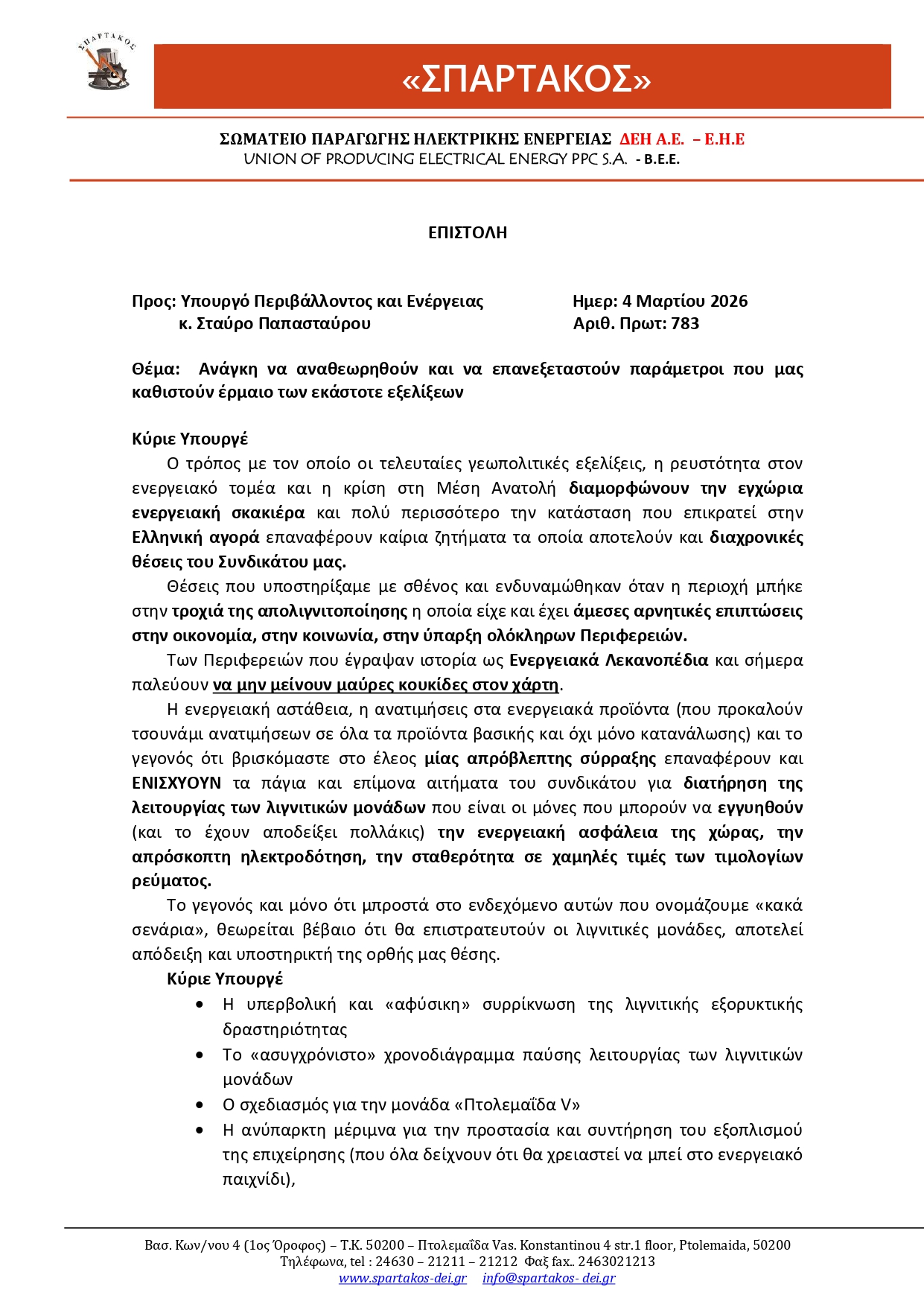 ΣΠΑΡΤΑΚΟΣ

«ΣΠΑΡΤΑΚΟΣ»

ΣΩΜΑΤΕΙΟ ΠΑΡΑΓΩΓΗΣ ΗΛΕΚΤΡΙΚΗΣ ΕΝΕΡΓΕΙΑΣ ΔΕΗ Α.Ε. – Ε.Η.Ε
UNION OF PRODUCING ELECTRICAL ENERGY PPC S.A. - B.E.E.

ΕΠΙΣΤΟΛΗ

Προς: Υπουργό Περιβάλλοντος και Ενέργειας
κ. Σταύρο Παπασταύρου

Ημερ: 4 Μαρτίου 2026
Αριθ. Πρωτ: 783

Θέμα: Ανάγκη να αναθεωρηθούν και να επανεξεταστούν παράμετροι που μας καθιστούν έρμαιο των εκάστοτε εξελίξεων

Κύριε Υπουργέ
Ο τρόπος με τον οποίο οι τελευταίες γεωπολιτικές εξελίξεις, η ρευστότητα στον ενεργειακό τομέα και η κρίση στη Μέση Ανατολή διαμορφώνουν την εγχώρια ενεργειακή σκακιέρα και πολύ περισσότερο την κατάσταση που επικρατεί στην Ελληνική αγορά επαναφέρουν καίρια ζητήματα τα οποία αποτελούν και διαχρονικές θέσεις του Συνδικάτου μας.

Θέσεις που υποστηρίξαμε με σθένος και ενδυναμώθηκαν όταν η περιοχή μπήκε στην τροχιά της απολιγνιτοποίησης η οποία είχε και έχει άμεσες αρνητικές επιπτώσεις στην οικονομία, στην κοινωνία, στην ύπαρξη ολόκληρων Περιφερειών.

Των Περιφερειών που έγραψαν ιστορία ως Ενεργειακά Λεκανοπέδια και σήμερα παλεύουν να μην μείνουν μαύρες κουκίδες στον χάρτη.

Η ενεργειακή αστάθεια, η ανατιμήσεις στα ενεργειακά προϊόντα (που προκαλούν τσουνάμι ανατιμήσεων σε όλα τα προϊόντα βασικής και όχι μόνο κατανάλωσης) και το γεγονός ότι βρισκόμαστε στο έλεος μίας απρόβλεπτης σύρραξης επαναφέρουν και ΕΝΙΣΧΥΟΥΝ τα πάγια και επίμονα αιτήματα του συνδικάτου για διατήρηση της λειτουργίας των λιγνιτικών μονάδων που είναι οι μόνες που μπορούν να εγγυηθούν (και το έχουν αποδείξει πολλάκις) την ενεργειακή ασφάλεια της χώρας, την απρόσκοπτη ηλεκτροδότηση, την σταθερότητα σε χαμηλές τιμές των τιμολογίων ρεύματος.

Το γεγονός και μόνο ότι μπροστά στο ενδεχόμενο αυτών που ονομάζουμε «κακά σενάρια», θεωρείται βέβαιο ότι θα επιστρατευτούν οι λιγνιτικές μονάδες, αποτελεί απόδειξη και υποστηρικτή της ορθής μας θέσης.

Κύριε Υπουργέ
• Η υπερβολική και «αφύσικη» συρρίκνωση της λιγνιτικής εξορυκτικής δραστηριότητας
• Το «ασυγχρόνιστο» χρονοδιάγραμμα παύσης λειτουργίας των λιγνιτικών μονάδων
• Ο σχεδιασμός για την μονάδα «Πτολεμαΐδα V»
• Η ανύπαρκτη μέριμνα για την προστασία και συντήρηση του εξοπλισμού της επιχείρησης (που όλα δείχνουν ότι θα χρειαστεί να μπεί στο ενεργειακό παιχνίδι),

Βασ. Κων/νου 4 (1ος Όροφος) – Τ.Κ. 50200 – Πτολεμαΐδα Vas. Konstantinou 4 str.1 floor, Ptolemaida, 50200
Τηλέφωνα, tel : 24630 – 21211 – 21212 Φαξ fax.. 2463021213
www.spartakos-dei.gr info@spartakos- dei.gr